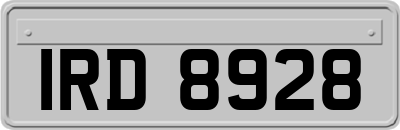 IRD 8928